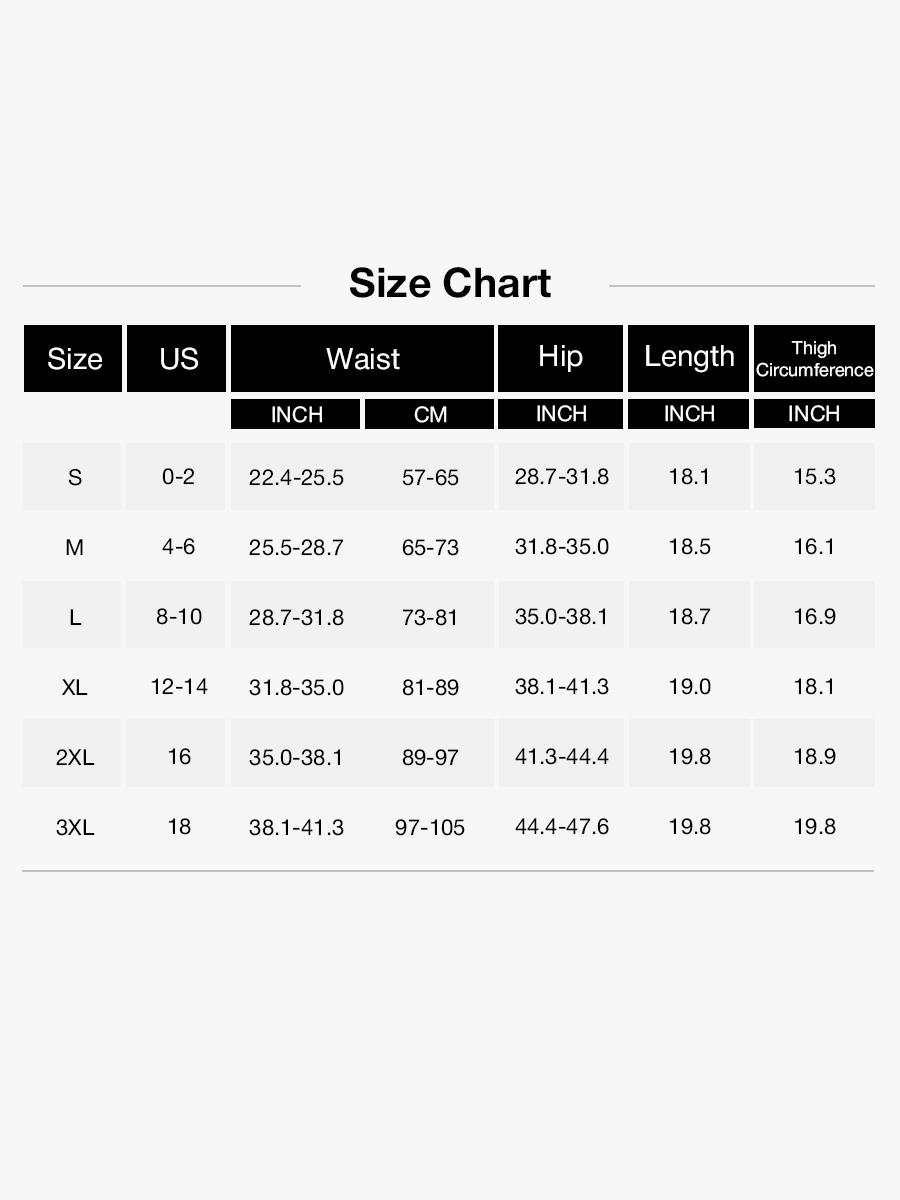 Size Chart

| Size | US | Waist | | Hip | Length | Thigh Circumference |
|---|---|---|---|---|---|---|
| | | INCH | CM | INCH | INCH | INCH |
| S | 0-2 | 22.4-25.5 | 57-65 | 28.7-31.8 | 18.1 | 15.3 |
| M | 4-6 | 25.5-28.7 | 65-73 | 31.8-35.0 | 18.5 | 16.1 |
| L | 8-10 | 28.7-31.8 | 73-81 | 35.0-38.1 | 18.7 | 16.9 |
| XL | 12-14 | 31.8-35.0 | 81-89 | 38.1-41.3 | 19.0 | 18.1 |
| 2XL | 16 | 35.0-38.1 | 89-97 | 41.3-44.4 | 19.8 | 18.9 |
| 3XL | 18 | 38.1-41.3 | 97-105 | 44.4-47.6 | 19.8 | 19.8 |